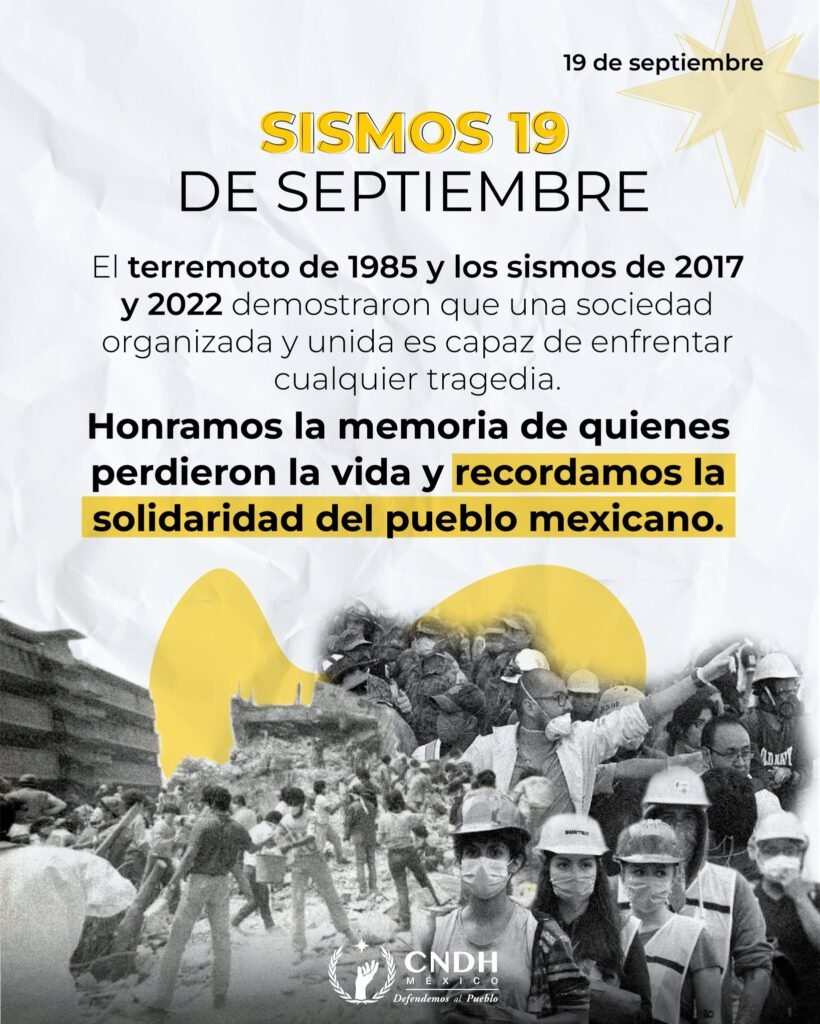 19 de septiembre

SISMOS 19
DE SEPTIEMBRE

El terremoto de 1985 y los sismos de 2017 y 2022 demostraron que una sociedad organizada y unida es capaz de enfrentar cualquier tragedia.

Honramos la memoria de quienes perdieron la vida y recordamos la solidaridad del pueblo mexicano.

CNDH
MÉXICO
Defendemos al Pueblo